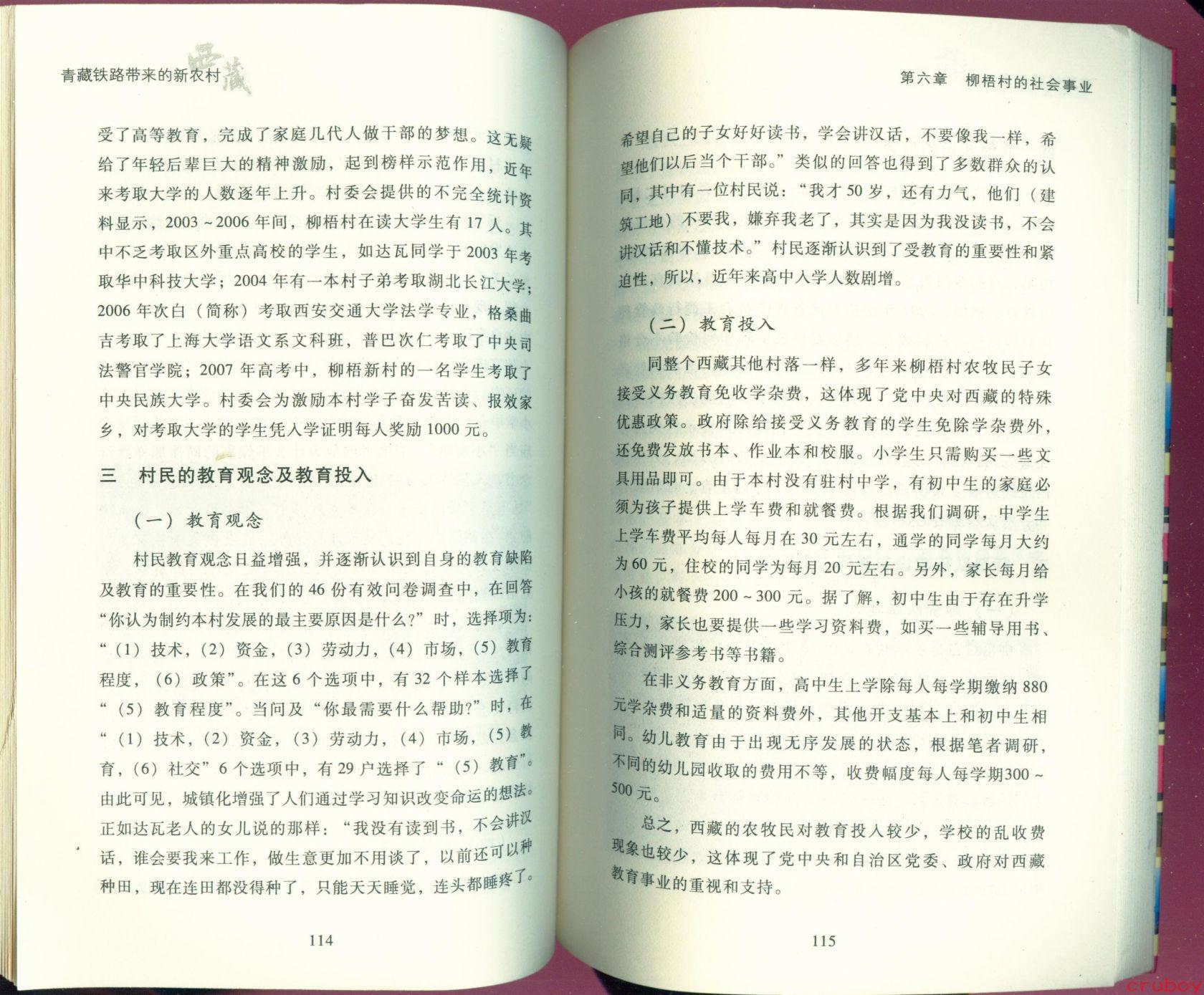 青藏铁路带来的新农村 西藏

受了高等教育，完成了家庭几代人做干部的梦想。这无疑给了年轻后辈巨大的精神激励，起到榜样示范作用，近年来考取大学的人数逐年上升。村委会提供的不完全统计资料显示，2003～2006年间，柳梧村在读大学生有17人。其中不乏考取区外重点高校的学生，如达瓦同学于2003年考取华中科技大学；2004年有一本村子弟考取湖北长江大学；2006年次白（简称）考取西安交通大学法学专业，格桑曲吉考取了上海大学语文系文科班，普巴次仁考取了中央司法警官学院；2007年高考中，柳梧新村的一名学生考取了中央民族大学。村委会为激励本村学子奋发苦读、报效家乡，对考取大学的学生凭入学证明每人奖励1000元。

三　村民的教育观念及教育投入

（一）教育观念

村民教育观念日益增强，并逐渐认识到自身的教育缺陷及教育的重要性。在我们的46份有效问卷调查中，在回答“你认为制约本村发展的最主要原因是什么？”时，选择项为：“（1）技术，（2）资金，（3）劳动力，（4）市场，（5）教育程度，（6）政策”。在这6个选项中，有32个样本选择了“（5）教育程度”。当问及“你最需要什么帮助？”时，在“（1）技术，（2）资金，（3）劳动力，（4）市场，（5）教育，（6）社交”6个选项中，有29户选择了“（5）教育”。由此可见，城镇化增强了人们通过学习知识改变命运的想法。正如达瓦老人的女儿说的那样：“我没有读到书，不会讲汉话，谁会要我来工作，做生意更加不用谈了，以前还可以种种田，现在连田都没得种了，只能天天睡觉，连头都睡疼了。

114

第六章　柳梧村的社会事业

希望自己的子女好好读书，学会讲汉话，不要像我一样，希望他们以后当个干部。”类似的回答也得到了多数群众的认同，其中有一位村民说：“我才50岁，还有力气，他们（建筑工地）不要我，嫌弃我老了，其实是因为我没读书，不会讲汉话和不懂技术。”村民逐渐认识到了受教育的重要性和紧迫性，所以，近年来高中入学人数剧增。

（二）教育投入

同整个西藏其他村落一样，多年来柳梧村农牧民子女接受义务教育免收学杂费，这体现了党中央对西藏的特殊优惠政策。政府除给接受义务教育的学生免除学杂费外，还免费发放书本、作业本和校服。小学生只需购买一些文具用品即可。由于本村没有驻村中学，有初中生的家庭必须为孩子提供上学车费和就餐费。根据我们调研，中学生上学车费平均每人每月在30元左右，通学的同学每月大约为60元，住校的同学为每月20元左右。另外，家长每月给小孩的就餐费200～300元。据了解，初中生由于存在升学压力，家长也要提供一些学习资料费，如买一些辅导用书、综合测评参考书等书籍。

在非义务教育方面，高中生上学除每人每学期缴纳880元学杂费和适量的资料费外，其他开支基本上和初中生相同。幼儿教育由于出现无序发展的状态，根据笔者调研，不同的幼儿园收取的费用不等，收费幅度每人每学期300～500元。

总之，西藏的农牧民对教育投入较少，学校的乱收费现象也较少，这体现了党中央和自治区党委、政府对西藏教育事业的重视和支持。

115

crubox